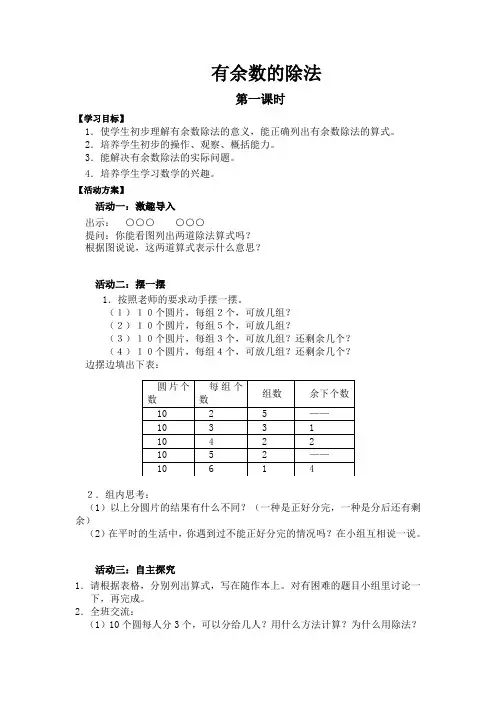 有余数的除法

第一课时

【学习目标】

1. 使学生初步理解有余数除法的意义，能正确列出有余数除法的算式。

2. 培养学生初步的操作、观察、概括能力。

3. 能解决有余数除法的实际问题。

4. 培养学生学习数学的兴趣。

【活动方案】

活动一：激趣导入

出示： ○○○ ○○○

提问：你能看图列出两道除法算式吗？

根据图说说，这两道算式表示什么意思？

活动二：摆一摆

1. 按照老师的要求动手摆一摆。

（1）10个圆片，每组2个，可放几组？

（2）10个圆片，每组5个，可放几组？

（3）10个圆片，每组3个，可放几组？还剩余几个？

（4）10个圆片，每组4个，可放几组？还剩余几个？

边摆边填出下表：

| 圆片个数 | 每组个数 | 组数 | 余下个数 |
|---|---|---|---|
| 10 | 2 | 5 | —— |
| 10 | 3 | 3 | 1 |
| 10 | 4 | 2 | 2 |
| 10 | 5 | 2 | —— |
| 10 | 6 | 1 | 4 |

2. 组内思考：

（1）以上分圆片的结果有什么不同？（一种是正好分完，一种是分后还有剩余）

（2）在平时的生活中，你遇到过不能正好分完的情况吗？在小组互相说一说。

活动三：自主探究

1. 请根据表格，分别列出算式，写在随作本上。对有困难的题目小组里讨论一下，再完成。

2. 全班交流：

（1）10个圆每人分3个，可以分给几人？用什么方法计算？为什么用除法？